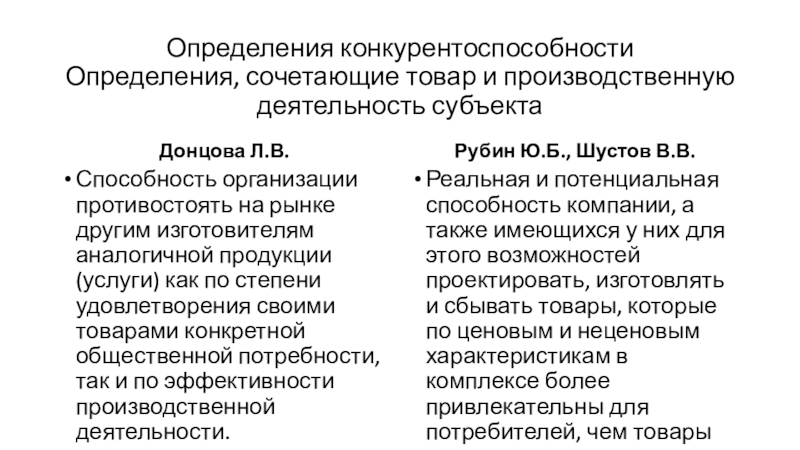 Определения конкурентоспособности
Определения, сочетающие товар и производственную деятельность субъекта

Донцова Л.В.

• Способность организации противостоять на рынке другим изготовителям аналогичной продукции (услуги) как по степени удовлетворения своими товарами конкретной общественной потребности, так и по эффективности производственной деятельности.

Рубин Ю.Б., Шустов В.В.

• Реальная и потенциальная способность компании, а также имеющихся у них для этого возможностей проектировать, изготовлять и сбывать товары, которые по ценовым и неценовым характеристикам в комплексе более привлекательны для потребителей, чем товары